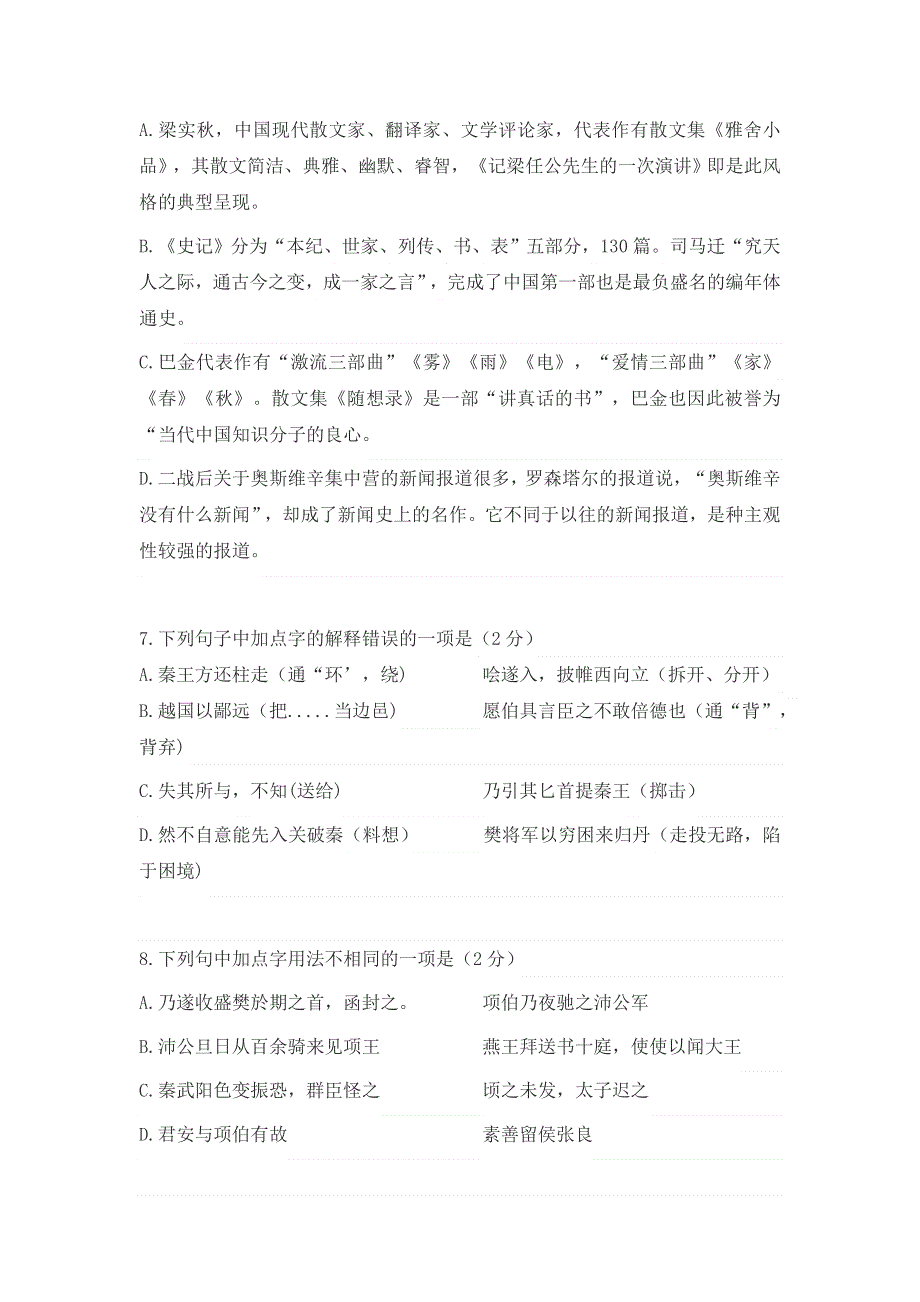 A.梁实秋，中国现代散文家、翻译家、文学评论家，代表作有散文集《雅舍小品》，其散文简洁、典雅、幽默、睿智，《记梁任公先生的一次演讲》即是此风格的典型呈现。

B.《史记》分为“本纪、世家、列传、书、表”五部分，130篇。司马迁“究天人之际，通古今之变，成一家之言”，完成了中国第一部也是最负盛名的编年体通史。

C.巴金代表作有“激流三部曲”《雾》《雨》《电》，“爱情三部曲”《家》《春》《秋》。散文集《随想录》是一部“讲真话的书”，巴金也因此被誉为“当代中国知识分子的良心。

D.二战后关于奥斯维辛集中营的新闻报道很多，罗森塔尔的报道说，“奥斯维辛没有什么新闻”，却成了新闻史上的名作。它不同于以往的新闻报道，是种主观性较强的报道。

7.下列句子中加点字的解释错误的一项是（2分）

A.秦王方还柱走（通“环”，绕） 哙遂入，披帷西向立（拆开、分开）

B.越国以鄙远（把.....当边邑） 愿伯具言臣之不敢倍德也（通“背”，背弃）

C.失其所与，不知(送给) 乃引其匕首提秦王（掷击）

D.然不自意能先入关破秦（料想） 樊将军以穷困来归丹（走投无路，陷于困境）

8.下列句中加点字用法不相同的一项是（2分）

A.乃遂收盛樊於期之首，函封之。 项伯乃夜驰之沛公军

B.沛公旦日从百余骑来见项王 燕王拜送书十庭，使使以闻大王

C.秦武阳色变振恐，群臣怪之 顷之未发，太子迟之

D.君安与项伯有故 素善留侯张良